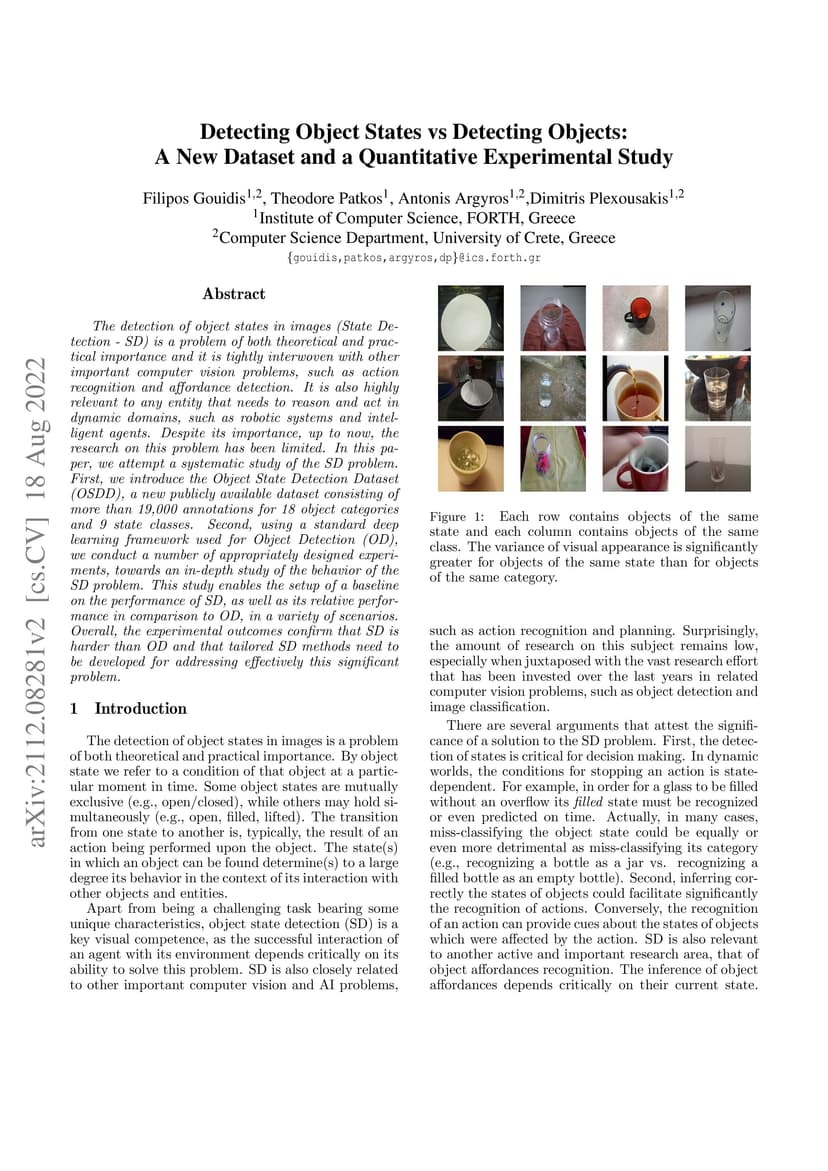 arXiv:2112.08281v2 [cs.CV] 18 Aug 2022

Detecting Object States vs Detecting Objects: A New Dataset and a Quantitative Experimental Study

Filipos Gouidis$^{1,2}$, Theodore Patkos$^{1}$, Antonis Argyros$^{1,2}$,Dimitris Plexousakis$^{1,2}$
$^{1}$Institute of Computer Science, FORTH, Greece
$^{2}$Computer Science Department, University of Crete, Greece
{gouidis,patkos,argyros,dp}@ics.forth.gr

Abstract

The detection of object states in images (State Detection - SD) is a problem of both theoretical and practical importance and it is tightly interwoven with other important computer vision problems, such as action recognition and affordance detection. It is also highly relevant to any entity that needs to reason and act in dynamic domains, such as robotic systems and intelligent agents. Despite its importance, up to now, the research on this problem has been limited. In this paper, we attempt a systematic study of the SD problem. First, we introduce the Object State Detection Dataset (OSDD), a new publicly available dataset consisting of more than 19,000 annotations for 18 object categories and 9 state classes. Second, using a standard deep learning framework used for Object Detection (OD), we conduct a number of appropriately designed experiments, towards an in-depth study of the behavior of the SD problem. This study enables the setup of a baseline on the performance of SD, as well as its relative performance in comparison to OD, in a variety of scenarios. Overall, the experimental outcomes confirm that SD is harder than OD and that tailored SD methods need to be developed for addressing effectively this significant problem.

1 Introduction

The detection of object states in images is a problem of both theoretical and practical importance. By object state we refer to a condition of that object at a particular moment in time. Some object states are mutually exclusive (e.g., open/closed), while others may hold simultaneously (e.g., open, filled, lifted). The transition from one state to another is, typically, the result of an action being performed upon the object. The state(s) in which an object can be found determine(s) to a large degree its behavior in the context of its interaction with other objects and entities.

Apart from being a challenging task bearing some unique characteristics, object state detection (SD) is a key visual competence, as the successful interaction of an agent with its environment depends critically on its ability to solve this problem. SD is also closely related to other important computer vision and AI problems,

Figure 1: Each row contains objects of the same state and each column contains objects of the same class. The variance of visual appearance is significantly greater for objects of the same state than for objects of the same category.

such as action recognition and planning. Surprisingly, the amount of research on this subject remains low, especially when juxtaposed with the vast research effort that has been invested over the last years in related computer vision problems, such as object detection and image classification.

There are several arguments that attest the significance of a solution to the SD problem. First, the detection of states is critical for decision making. In dynamic worlds, the conditions for stopping an action is state-dependent. For example, in order for a glass to be filled without an overflow its filled state must be recognized or even predicted on time. Actually, in many cases, miss-classifying the object state could be equally or even more detrimental as miss-classifying its category (e.g., recognizing a bottle as a jar vs. recognizing a filled bottle as an empty bottle). Second, inferring correctly the states of objects could facilitate significantly the recognition of actions. Conversely, the recognition of an action can provide cues about the states of objects which were affected by the action. SD is also relevant to another active and important research area, that of object affordances recognition. The inference of object affordances depends critically on their current state.